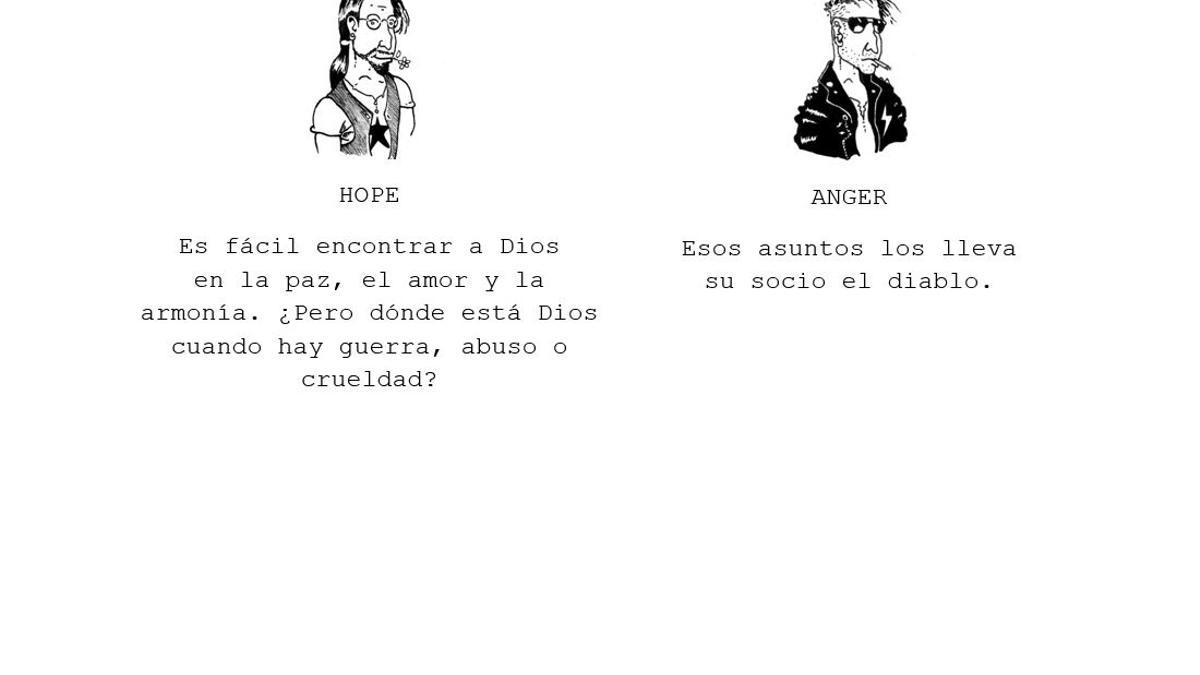 HOPE

Es fácil encontrar a Dios en la paz, el amor y la armonía. ¿Pero dónde está Dios cuando hay guerra, abuso o crueldad?

ANGER

Esos asuntos los lleva su socio el diablo.